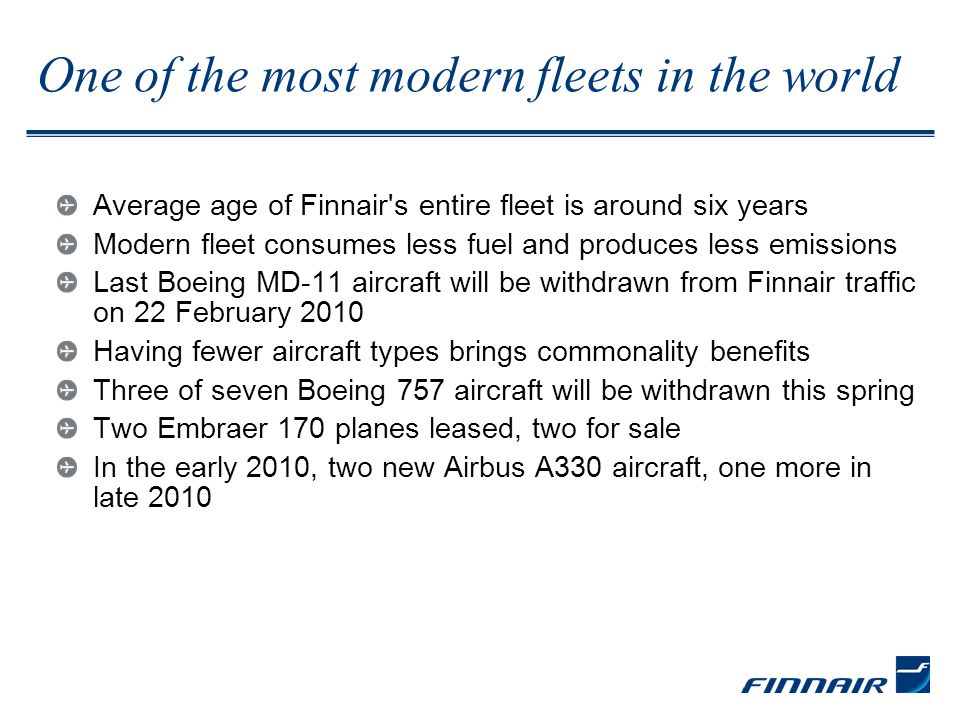 One of the most modern fleets in the world

Average age of Finnair's entire fleet is around six years

Modern fleet consumes less fuel and produces less emissions

Last Boeing MD-11 aircraft will be withdrawn from Finnair traffic on 22 February 2010

Having fewer aircraft types brings commonality benefits

Three of seven Boeing 757 aircraft will be withdrawn this spring

Two Embraer 170 planes leased, two for sale

In the early 2010, two new Airbus A330 aircraft, one more in late 2010

FINNAIR